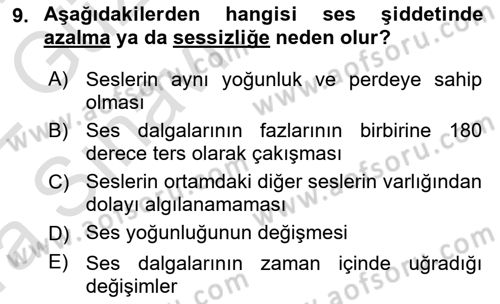 9. Aşağıdakilerden hangisi ses şiddetinde azalma ya da sessizliğe neden olur?

A) Seslerin aynı yoğunluk ve perdeye sahip olması

B) Ses dalgalarının fazlarının birbirine 180 derece ters olarak çakışması

C) Seslerin ortamdaki diğer seslerin varlığından dolayı algılanamaması

D) Ses yoğunluğunun değişmesi

E) Ses dalgalarının zaman içinde uğradığı değişimler

www.aofsoru.com